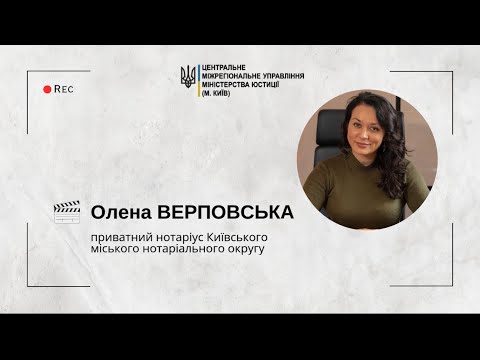 REC

ЦЕНТРАЛЬНЕ
МІЖРЕГІОНАЛЬНЕ УПРАВЛІННЯ
МІНІСТЕРСТВА ЮСТИЦІЇ
(М. КИЇВ)

Олена ВЕРПОВСЬКА

приватний нотаріус Київського міського нотаріального округу